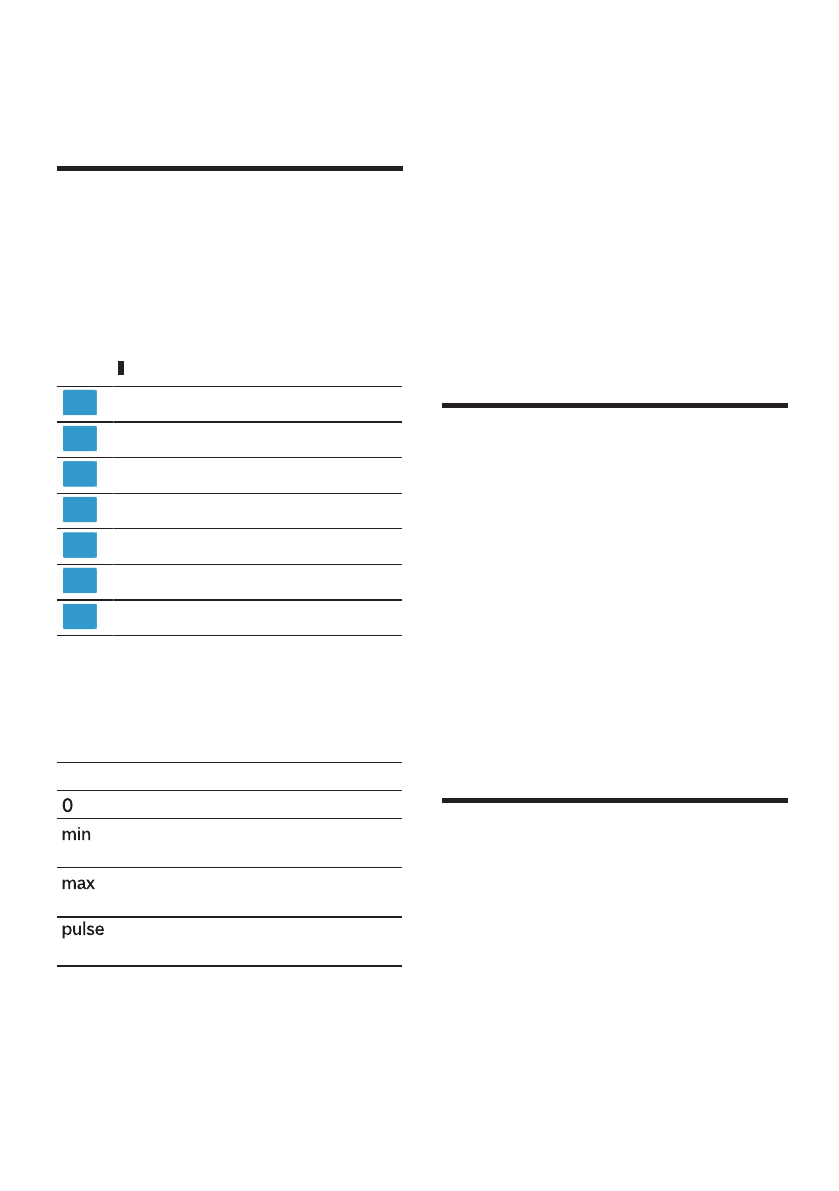 0

min

max

pulse